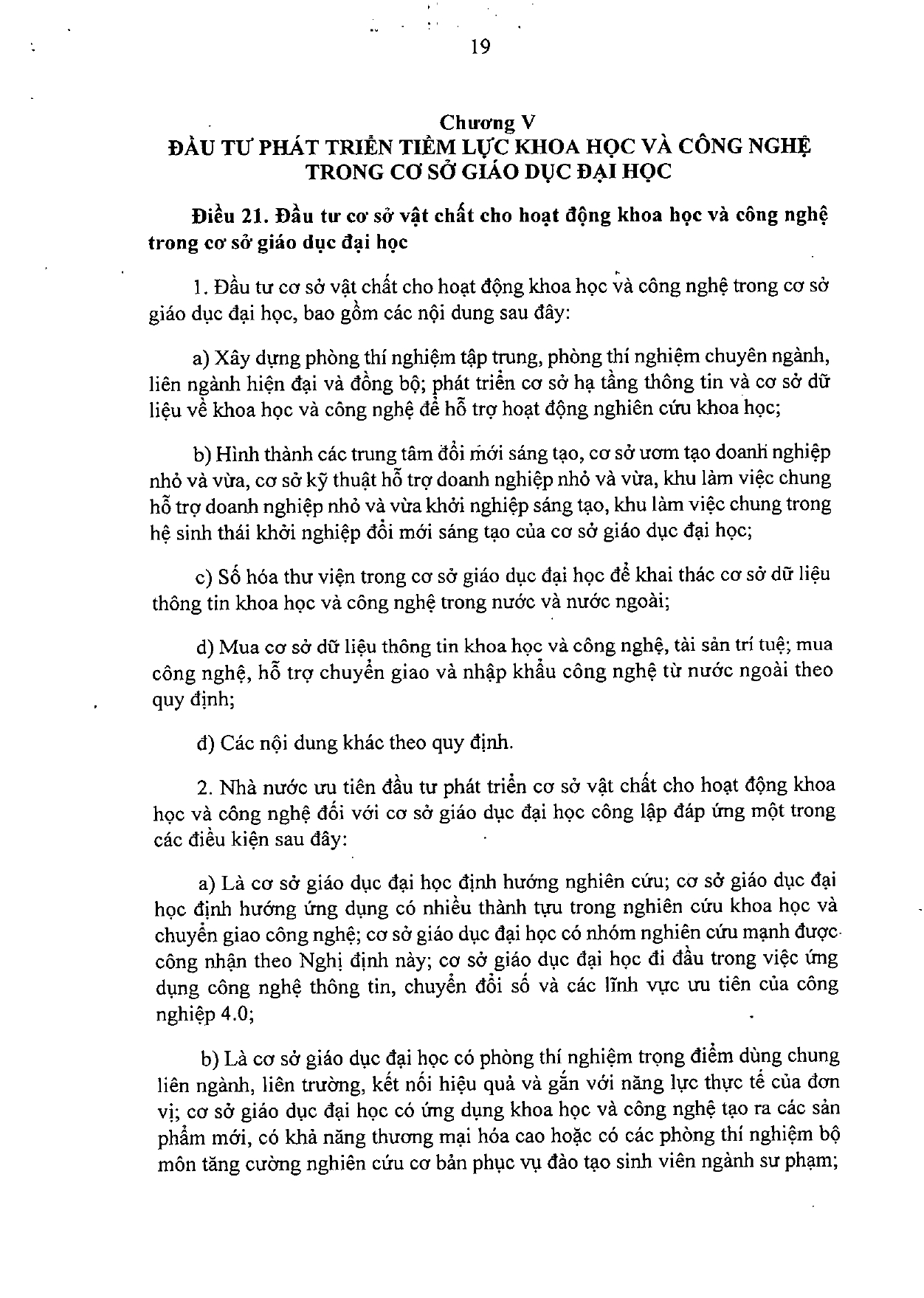 19

Chương V
ĐẦU TƯ PHÁT TRIỂN TIỀM LỰC KHOA HỌC VÀ CÔNG NGHỆ TRONG CƠ SỞ GIÁO DỤC ĐẠI HỌC

Điều 21. Đầu tư cơ sở vật chất cho hoạt động khoa học và công nghệ trong cơ sở giáo dục đại học

1. Đầu tư cơ sở vật chất cho hoạt động khoa học và công nghệ trong cơ sở giáo dục đại học, bao gồm các nội dung sau đây:

a) Xây dựng phòng thí nghiệm tập trung, phòng thí nghiệm chuyên ngành, liên ngành hiện đại và đồng bộ; phát triển cơ sở hạ tầng thông tin và cơ sở dữ liệu về khoa học và công nghệ để hỗ trợ hoạt động nghiên cứu khoa học;

b) Hình thành các trung tâm đổi mới sáng tạo, cơ sở ươm tạo doanh nghiệp nhỏ và vừa, cơ sở kỹ thuật hỗ trợ doanh nghiệp nhỏ và vừa, khu làm việc chung hỗ trợ doanh nghiệp nhỏ và vừa khởi nghiệp sáng tạo, khu làm việc chung trong hệ sinh thái khởi nghiệp đổi mới sáng tạo của cơ sở giáo dục đại học;

c) Số hóa thư viện trong cơ sở giáo dục đại học để khai thác cơ sở dữ liệu thông tin khoa học và công nghệ trong nước và nước ngoài;

d) Mua cơ sở dữ liệu thông tin khoa học và công nghệ, tài sản trí tuệ; mua công nghệ, hỗ trợ chuyển giao và nhập khẩu công nghệ từ nước ngoài theo quy định;

đ) Các nội dung khác theo quy định.

2. Nhà nước ưu tiên đầu tư phát triển cơ sở vật chất cho hoạt động khoa học và công nghệ đối với cơ sở giáo dục đại học công lập đáp ứng một trong các điều kiện sau đây:

a) Là cơ sở giáo dục đại học định hướng nghiên cứu; cơ sở giáo dục đại học định hướng ứng dụng có nhiều thành tựu trong nghiên cứu khoa học và chuyển giao công nghệ; cơ sở giáo dục đại học có nhóm nghiên cứu mạnh được công nhận theo Nghị định này; cơ sở giáo dục đại học đi đầu trong việc ứng dụng công nghệ thông tin, chuyển đổi số và các lĩnh vực ưu tiên của công nghiệp 4.0;

b) Là cơ sở giáo dục đại học có phòng thí nghiệm trọng điểm dùng chung liên ngành, liên trường, kết nối hiệu quả và gắn với năng lực thực tế của đơn vị; cơ sở giáo dục đại học có ứng dụng khoa học và công nghệ tạo ra các sản phẩm mới, có khả năng thương mại hóa cao hoặc có các phòng thí nghiệm bộ môn tăng cường nghiên cứu cơ bản phục vụ đào tạo sinh viên ngành sư phạm;